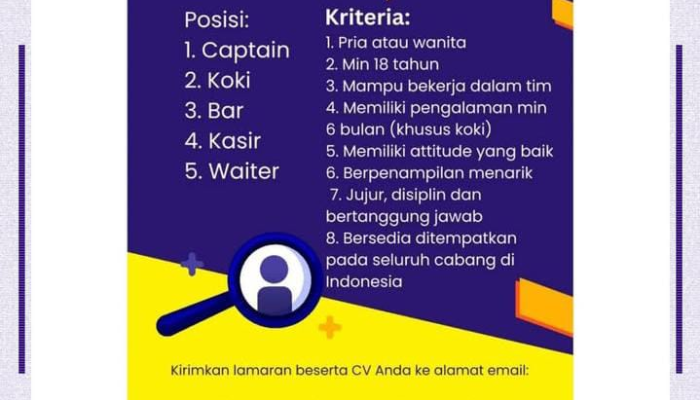 Posisi:
1. Captain
2. Koki
3. Bar
4. Kasir
5. Waiter

Kriteria:
1. Pria atau wanita
2. Min 18 tahun
3. Mampu bekerja dalam tim
4. Memiliki pengalaman min 6 bulan (khusus koki)
5. Memiliki attitude yang baik
6. Berpenampilan menarik
7. Jujur, disiplin dan bertanggung jawab
8. Bersedia ditempatkan pada seluruh cabang di Indonesia

Kirimkan lamaran beserta CV Anda ke alamat email: